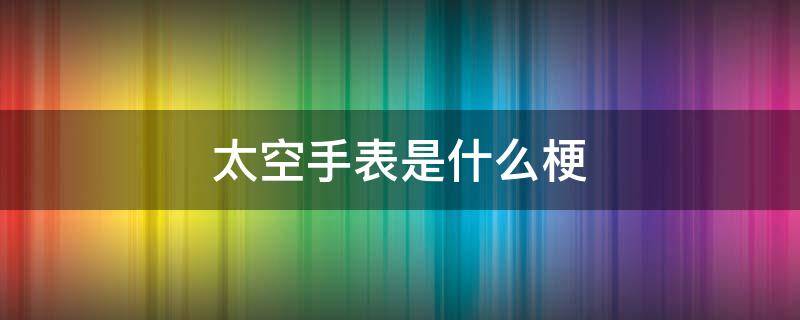 太空手表是什么梗